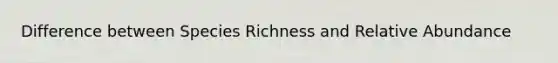 Difference between Species Richness and Relative Abundance